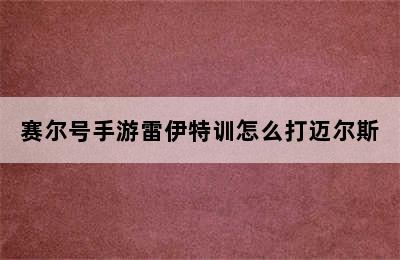 赛尔号手游雷伊特训怎么打迈尔斯